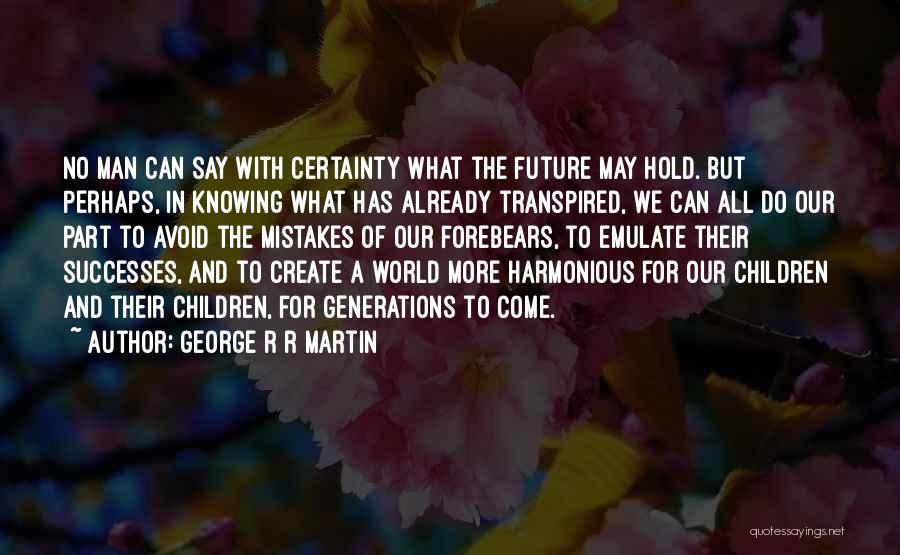 NO MAN CAN SAY WITH CERTAINTY WHAT THE FUTURE MAY HOLD. BUT PERHAPS, IN KNOWING WHAT HAS ALREADY TRANSPIRED, WE CAN ALL DO OUR PART TO AVOID THE MISTAKES OF OUR FOREBEARS, TO EMULATE THEIR SUCCESSES, AND TO CREATE A WORLD MORE HARMONIOUS FOR OUR CHILDREN AND THEIR CHILDREN, FOR GENERATIONS TO COME.
~ AUTHOR: GEORGE R R MARTIN

quotessayings.net